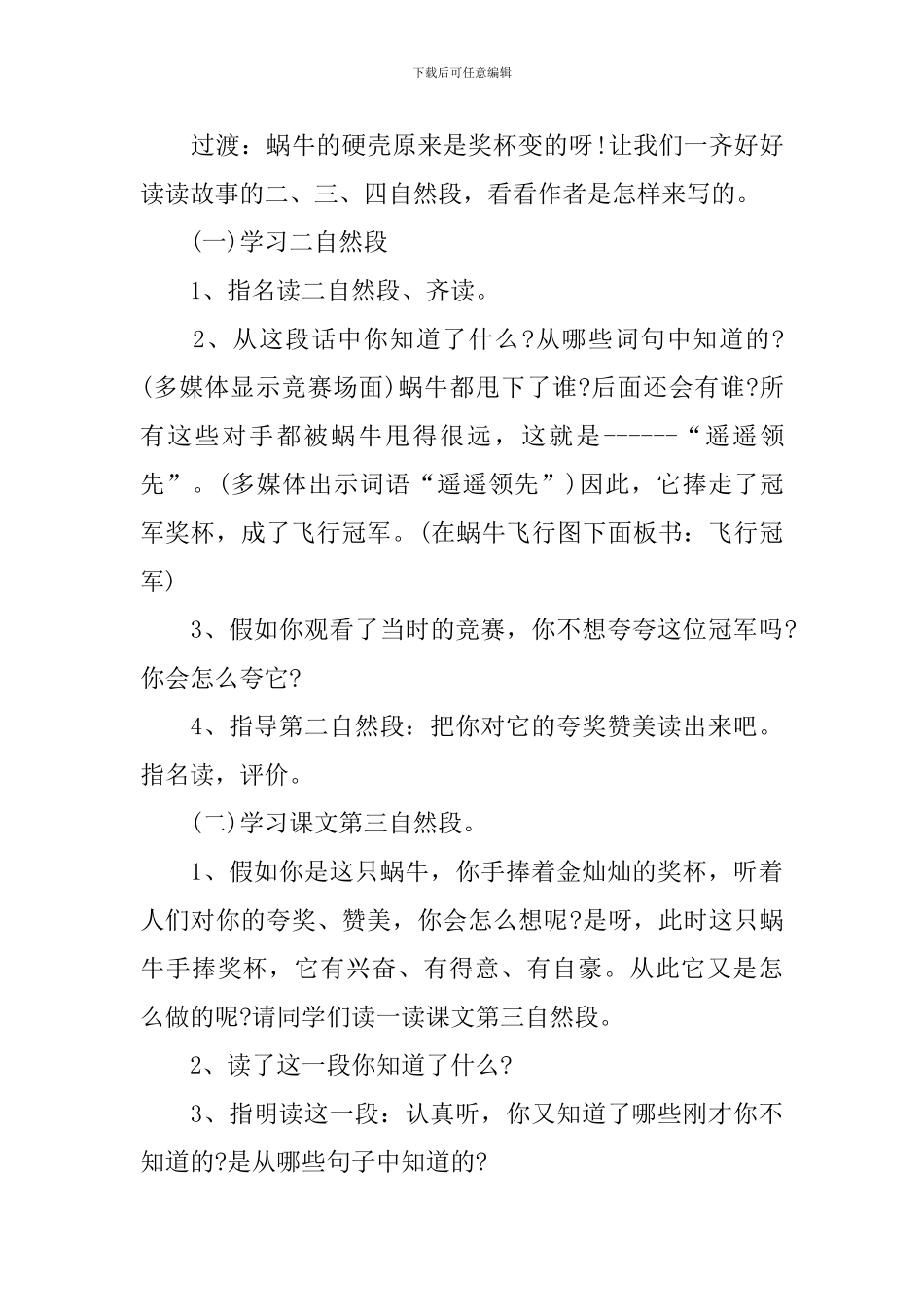 下载后可任意编辑

过渡：蜗牛的硬壳原来是奖杯变的呀!让我们一齐好好读读故事的二、三、四自然段，看看作者是怎样来写的。

(一)学习二自然段

1、指名读二自然段、齐读。

2、从这段话中你知道了什么?从哪些词句中知道的?(多媒体显示竞赛场面)蜗牛都甩下了谁?后面还会有谁?所有这些对手都被蜗牛甩得很远，这就是------“遥遥领先”。(多媒体出示词语“遥遥领先”)因此，它捧走了冠军奖杯，成了飞行冠军。(在蜗牛飞行图下面板书：飞行冠军)

3、假如你观看了当时的竞赛，你不想夸夸这位冠军吗?你会怎么夸它?

4、指导第二自然段：把你对它的夸奖赞美读出来吧。指名读，评价。

(二)学习课文第三自然段。

1、假如你是这只蜗牛，你手捧着金灿灿的奖杯，听着人们对你的夸奖、赞美，你会怎么想呢?是呀，此时这只蜗牛手捧奖杯，它有兴奋、有得意、有自豪。从此它又是怎么做的呢?请同学们读一读课文第三自然段。

2、读了这一段你知道了什么?

3、指明读这一段：认真听，你又知道了哪些刚才你不知道的?是从哪些句子中知道的?